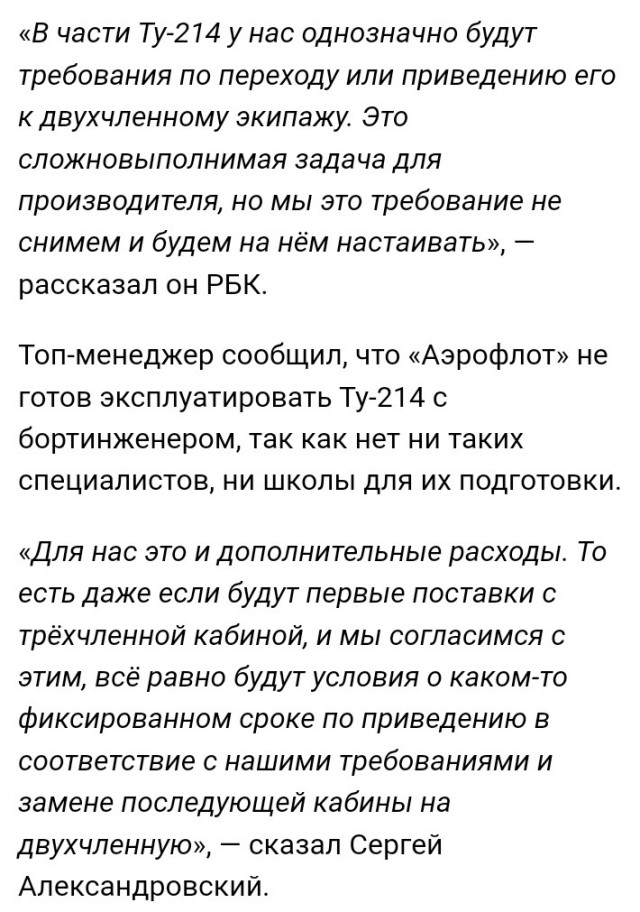 «В части Ту-214 у нас однозначно будут требования по переходу или приведению его к двухчленному экипажу. Это сложновыполнимая задача для производителя, но мы это требование не снимем и будем на нём настаивать», — рассказал он РБК.

Топ-менеджер сообщил, что «Аэрофлот» не готов эксплуатировать Ту-214 с бортинженером, так как нет ни таких специалистов, ни школы для их подготовки.

«Для нас это и дополнительные расходы. То есть даже если будут первые поставки с трёхчленной кабиной, и мы согласимся с этим, всё равно будут условия о каком-то фиксированном сроке по приведению в соответствие с нашими требованиями и замене последующей кабины на двухчленную», — сказал Сергей Александровский.